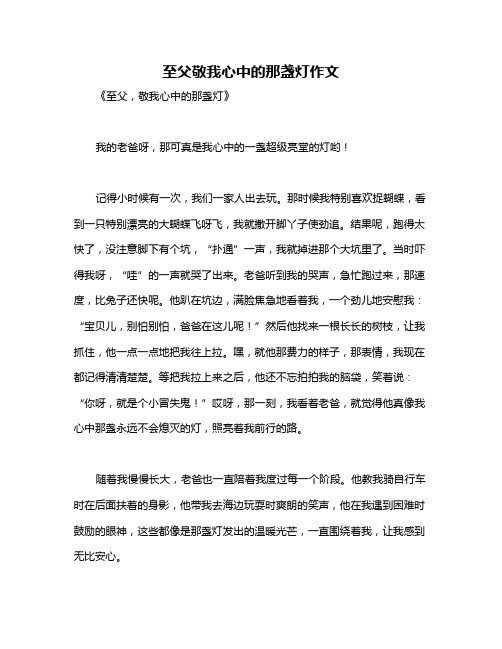 至父敬我心中的那盏灯作文

《至父，敬我心中的那盏灯》

我的老爸呀，那可真是我心中的一盏超级亮堂的灯哟！

记得小时候有一次，我们一家人出去玩。那时候我特别喜欢捉蝴蝶，看到一只特别漂亮的大蝴蝶飞呀飞，我就撒开脚丫子使劲追。结果呢，跑得太快了，没注意脚下有个坑，“扑通”一声，我就掉进那个大坑里了。当时吓得我呀，“哇”的一声就哭了出来。老爸听到我的哭声，急忙跑过来，那速度，比兔子还快呢。他趴在坑边，满脸焦急地看着我，一个劲儿地安慰我：“宝贝儿，别怕别怕，爸爸在这儿呢！”然后他找来一根长长的树枝，让我抓住，他一点一点地把我往上拉。嘿，就他那费力的样子，那表情，我现在都记得清清楚楚。等把我拉上来之后，他还不忘拍拍我的脑袋，笑着说：“你呀，就是个小冒失鬼！”哎呀，那一刻，我看着老爸，就觉得他真像我心中那盏永远不会熄灭的灯，照亮着我前行的路。

随着我慢慢长大，老爸也一直陪着我度过每一个阶段。他教我骑自行车时在后面扶着的身影，他带我去海边玩耍时爽朗的笑声，他在我遇到困难时鼓励的眼神，这些都像是那盏灯发出的温暖光芒，一直围绕着我，让我感到无比安心。